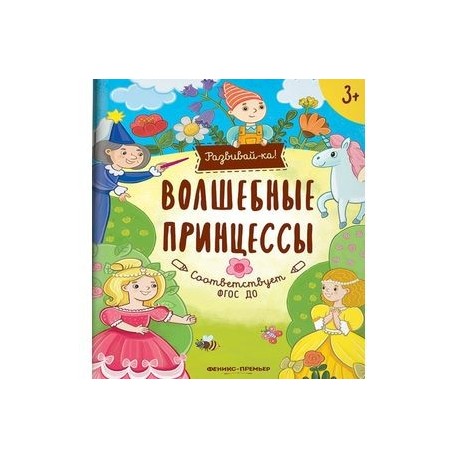 3+

Развивай-ка!

ВОЛШЕБНЫЕ ПРИНЦЕССЫ

Соответствует ФГОС ДО

ФЕНИКС-ПРЕМЬЕР